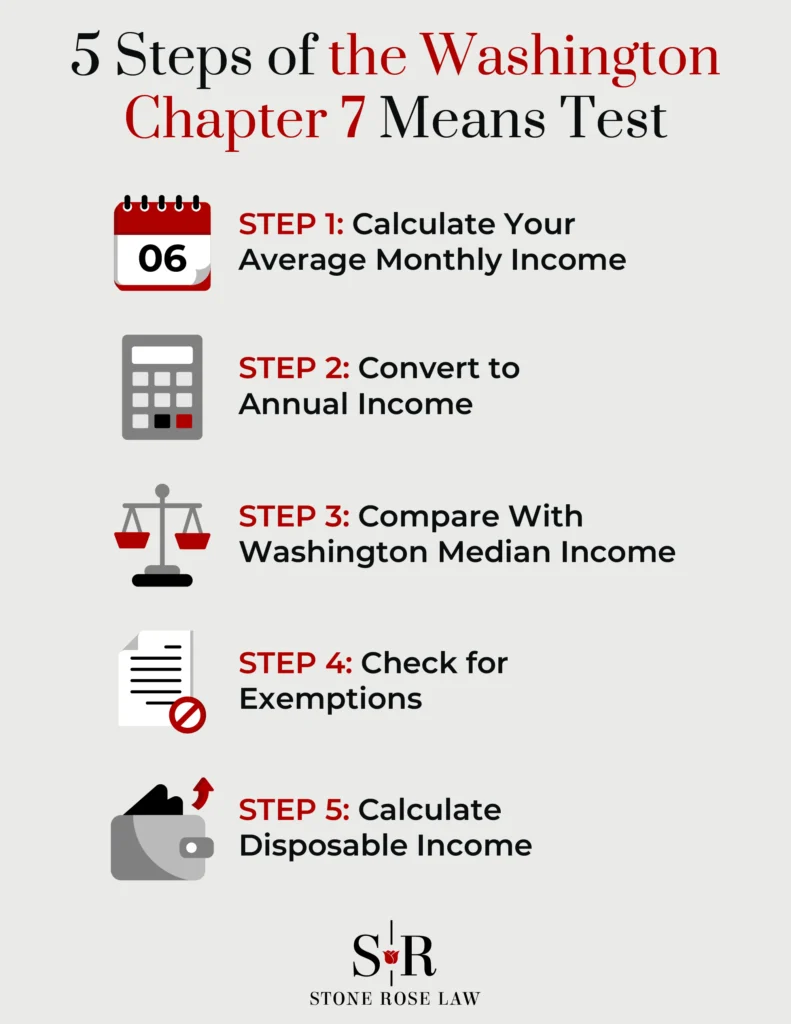 5 Steps of the Washington Chapter 7 Means Test

06

STEP 1: Calculate Your Average Monthly Income

STEP 2: Convert to Annual Income

STEP 3: Compare With Washington Median Income

STEP 4: Check for Exemptions

STEP 5: Calculate Disposable Income

SR

STONE ROSE LAW